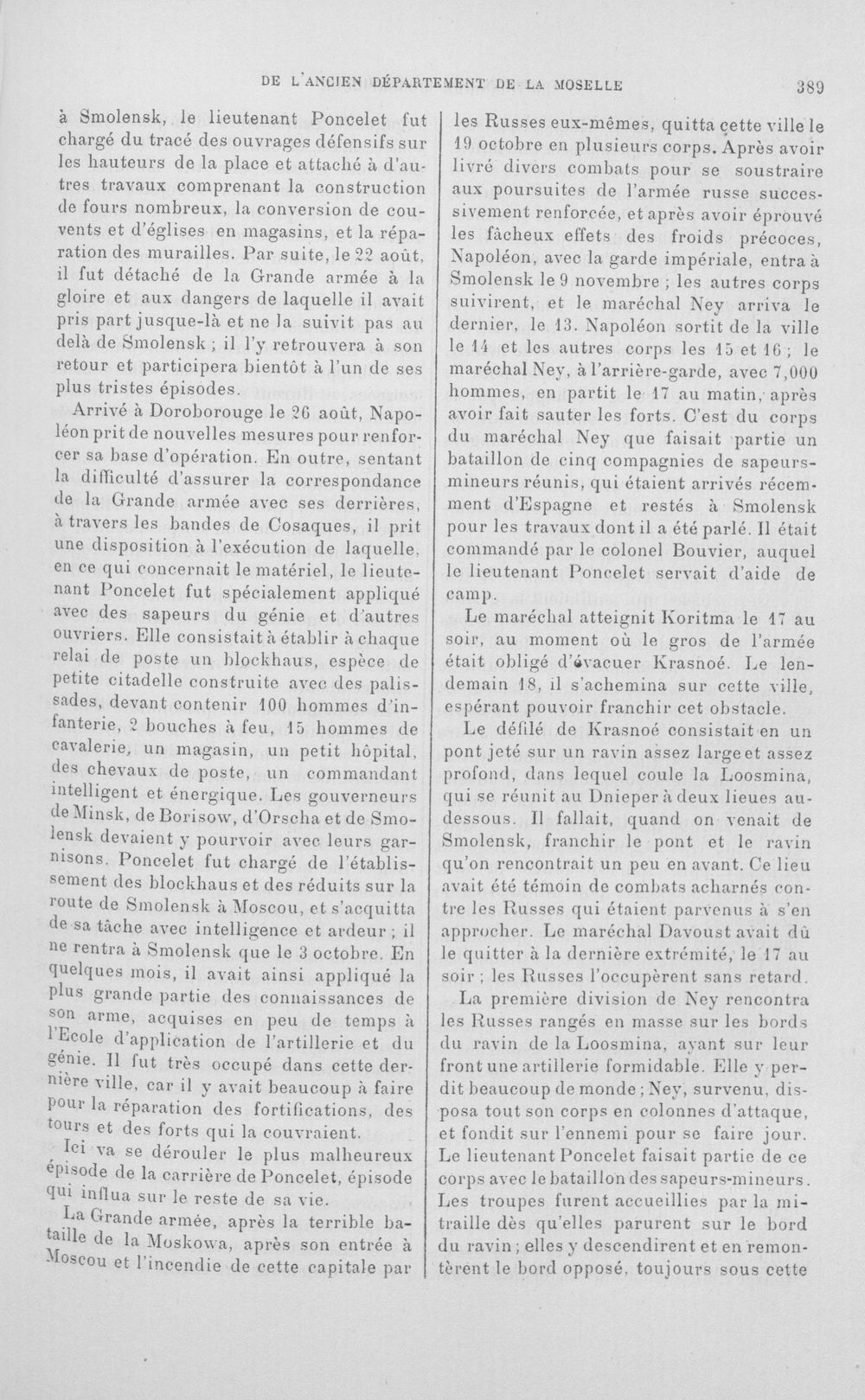 DE L'ANCIEN DÉPARTEMENT DE LA MOSELLE 389

à Smolensk, le lieutenant Poncelet fut chargé du tracé des ouvrages défensifs sur les hauteurs de la place et attaché à d'autres travaux comprenant la construction de fours nombreux, la conversion de couvents et d'églises en magasins, et la réparation des murailles. Par suite, le 22 août, il fut détaché de la Grande armée à la gloire et aux dangers de laquelle il avait pris part jusque-là et ne la suivit pas au delà de Smolensk ; il l'y retrouvera à son retour et participera bientôt à l'un de ses plus tristes épisodes.

Arrivé à Doroborouge le 26 août, Napoléon prit de nouvelles mesures pour renforcer sa base d'opération. En outre, sentant la difficulté d'assurer la correspondance de la Grande armée avec ses derrières, à travers les bandes de Cosaques, il prit une disposition à l'exécution de laquelle, en ce qui concernait le matériel, le lieutenant Poncelet fut spécialement appliqué avec des sapeurs du génie et d'autres ouvriers. Elle consistait à établir à chaque relai de poste un blockhaus, espèce de petite citadelle construite avec des palissades, devant contenir 100 hommes d'infanterie, 2 bouches à feu, 15 hommes de cavalerie, un magasin, un petit hôpital, des chevaux de poste, un commandant intelligent et énergique. Les gouverneurs de Minsk, de Borisow, d'Orscha et de Smolensk devaient y pourvoir avec leurs garnisons. Poncelet fut chargé de l'établissement des blockhaus et des réduits sur la route de Smolensk à Moscou, et s'acquitta de sa tâche avec intelligence et ardeur ; il ne rentra à Smolensk que le 3 octobre. En quelques mois, il avait ainsi appliqué la plus grande partie des connaissances de son arme, acquises en peu de temps à l'Ecole d'application de l'artillerie et du génie. Il fut très occupé dans cette dernière ville, car il y avait beaucoup à faire pour la réparation des fortifications, des tours et des forts qui la couvraient.

Ici va se dérouler le plus malheureux épisode de la carrière de Poncelet, épisode qui influa sur le reste de sa vie.

La Grande armée, après la terrible bataille de la Moskowa, après son entrée à Moscou et l'incendie de cette capitale par les Russes eux-mêmes, quitta cette ville le 19 octobre en plusieurs corps. Après avoir livré divers combats pour se soustraire aux poursuites de l'armée russe successivement renforcée, et après avoir éprouvé les fâcheux effets des froids précoces, Napoléon, avec la garde impériale, entra à Smolensk le 9 novembre ; les autres corps suivirent, et le maréchal Ney arriva le dernier, le 13. Napoléon sortit de la ville le 14 et les autres corps les 15 et 16 ; le maréchal Ney, à l'arrière-garde, avec 7,000 hommes, en partit le 17 au matin, après avoir fait sauter les forts. C'est du corps du maréchal Ney que faisait partie un bataillon de cinq compagnies de sapeurs-mineurs réunis, qui étaient arrivés récemment d'Espagne et restés à Smolensk pour les travaux dont il a été parlé. Il était commandé par le colonel Bouvier, auquel le lieutenant Poncelet servait d'aide de camp.

Le maréchal atteignit Koritma le 17 au soir, au moment où le gros de l'armée était obligé d'évacuer Krasnoé. Le lendemain 18, il s'achemina sur cette ville, espérant pouvoir franchir cet obstacle.

Le défilé de Krasnoé consistait en un pont jeté sur un ravin assez large et assez profond, dans lequel coule la Loosmina, qui se réunit au Dnieper à deux lieues au-dessous. Il fallait, quand on venait de Smolensk, franchir le pont et le ravin qu'on rencontrait un peu en avant. Ce lieu avait été témoin de combats acharnés contre les Russes qui étaient parvenus à s'en approcher. Le maréchal Davoust avait dû le quitter à la dernière extrémité, le 17 au soir ; les Russes l'occupèrent sans retard.

La première division de Ney rencontra les Russes rangés en masse sur les bords du ravin de la Loosmina, ayant sur leur front une artillerie formidable. Elle y perdit beaucoup de monde ; Ney, survenu, disposa tout son corps en colonnes d'attaque, et fondit sur l'ennemi pour se faire jour. Le lieutenant Poncelet faisait partie de ce corps avec le bataillon des sapeurs-mineurs. Les troupes furent accueillies par la mitraille dès qu'elles parurent sur le bord du ravin ; elles y descendirent et en remontèrent le bord opposé, toujours sous cette